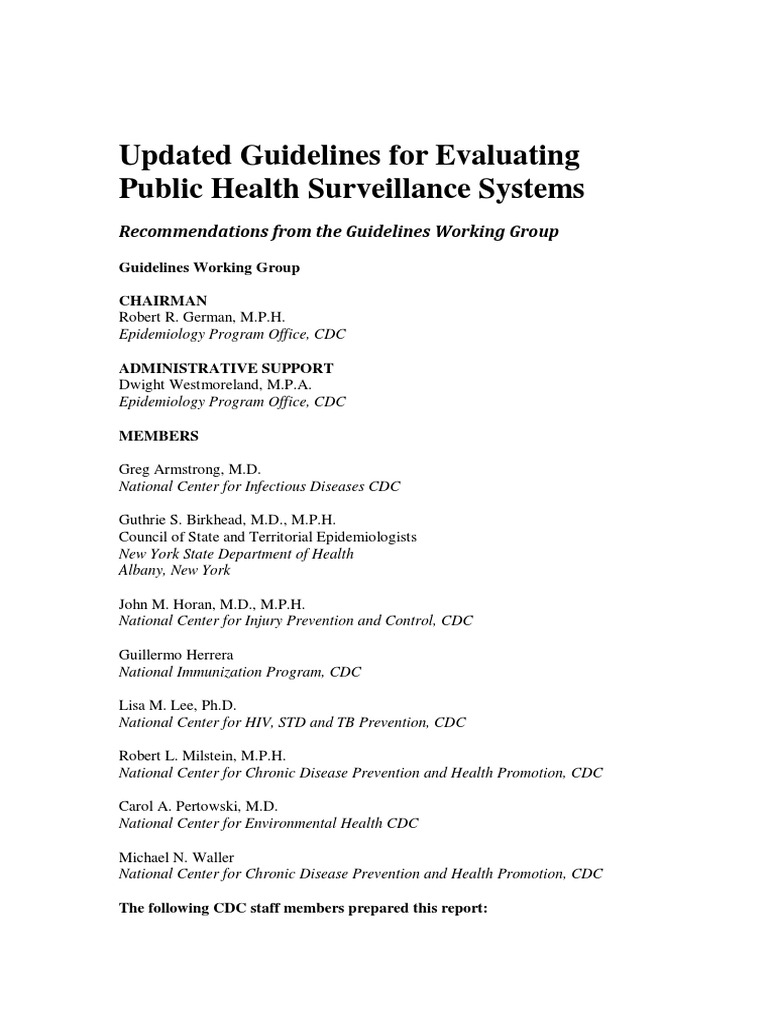 Updated Guidelines for Evaluating Public Health Surveillance Systems

Recommendations from the Guidelines Working Group

Guidelines Working Group

CHAIRMAN
Robert R. German, M.P.H.
Epidemiology Program Office, CDC

ADMINISTRATIVE SUPPORT
Dwight Westmoreland, M.P.A.
Epidemiology Program Office, CDC

MEMBERS

Greg Armstrong, M.D.
National Center for Infectious Diseases CDC

Guthrie S. Birkhead, M.D., M.P.H.
Council of State and Territorial Epidemiologists
New York State Department of Health
Albany, New York

John M. Horan, M.D., M.P.H.
National Center for Injury Prevention and Control, CDC

Guillermo Herrera
National Immunization Program, CDC

Lisa M. Lee, Ph.D.
National Center for HIV, STD and TB Prevention, CDC

Robert L. Milstein, M.P.H.
National Center for Chronic Disease Prevention and Health Promotion, CDC

Carol A. Pertowski, M.D.
National Center for Environmental Health CDC

Michael N. Waller
National Center for Chronic Disease Prevention and Health Promotion, CDC

The following CDC staff members prepared this report: